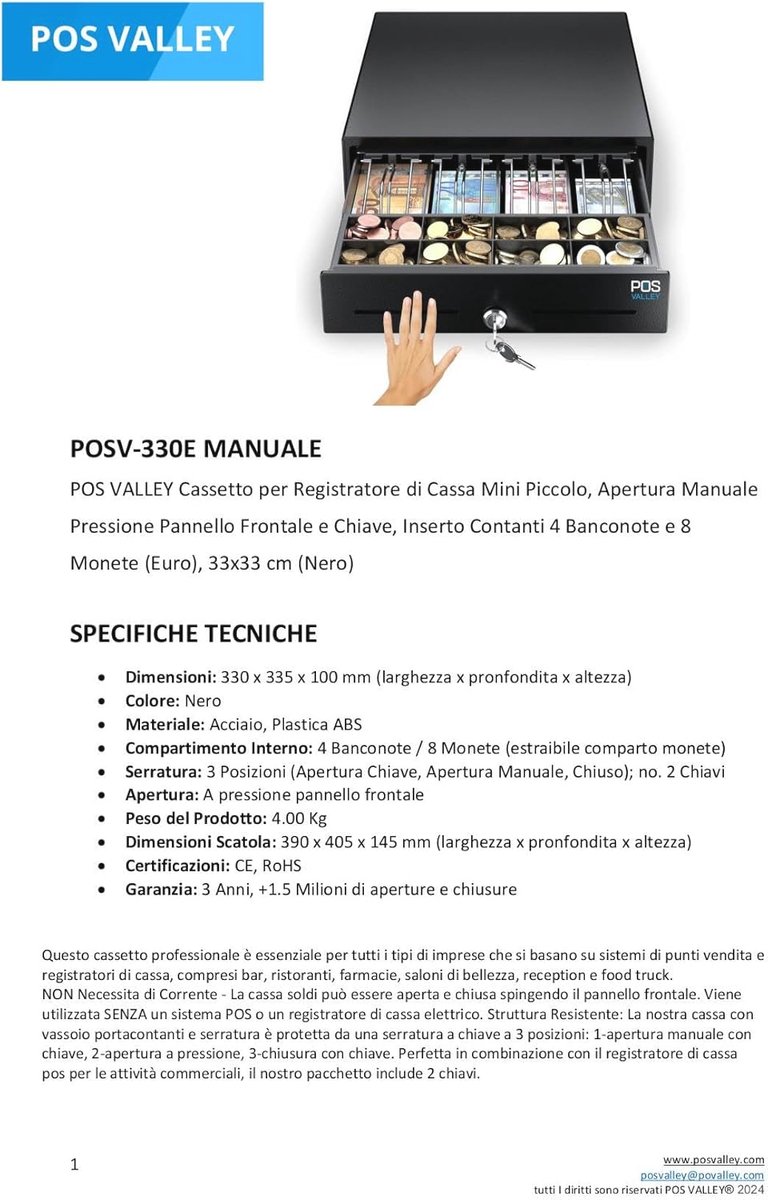 POS VALLEY

POS VALLEY

POSV-330E MANUALE

POS VALLEY Cassetto per Registratore di Cassa Mini Piccolo, Apertura Manuale Pressione Pannello Frontale e Chiave, Inserto Contanti 4 Banconote e 8 Monete (Euro), 33x33 cm (Nero)

SPECIFICHE TECNICHE

• Dimensioni: 330 x 335 x 100 mm (larghezza x pronfondita x altezza)
• Colore: Nero
• Materiale: Acciaio, Plastica ABS
• Compartimento Interno: 4 Banconote / 8 Monete (estraibile comparto monete)
• Serratura: 3 Posizioni (Apertura Chiave, Apertura Manuale, Chiuso); no. 2 Chiavi
• Apertura: A pressione pannello frontale
• Peso del Prodotto: 4.00 Kg
• Dimensioni Scatola: 390 x 405 x 145 mm (larghezza x pronfondita x altezza)
• Certificazioni: CE, RoHS
• Garanzia: 3 Anni, +1.5 Milioni di aperture e chiusure

Questo cassetto professionale è essenziale per tutti i tipi di imprese che si basano su sistemi di punti vendita e registratori di cassa, compresi bar, ristoranti, farmacie, saloni di bellezza, reception e food truck.
NON Necessita di Corrente - La cassa soldi può essere aperta e chiusa spingendo il pannello frontale. Viene utilizzata SENZA un sistema POS o un registratore di cassa elettrico. Struttura Resistente: La nostra cassa con vassoio portacontanti e serratura è protetta da una serratura a chiave a 3 posizioni: 1-apertura manuale con chiave, 2-apertura a pressione, 3-chiusura con chiave. Perfetta in combinazione con il registratore di cassa pos per le attività commerciali, il nostro pacchetto include 2 chiavi.

1

www.posvalley.com
posvalley@povalley.com
tutti I diritti sono riservati POS VALLEY® 2024